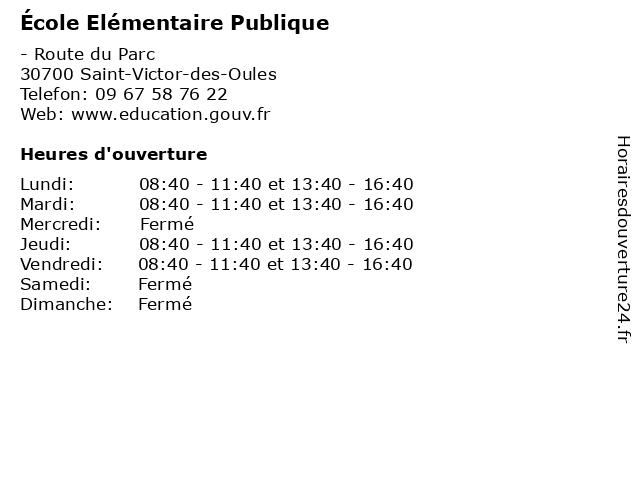 École Elémentaire Publique

- Route du Parc
30700 Saint-Victor-des-Oules
Telefon: 09 67 58 76 22
Web: www.education.gouv.fr

Heures d'ouverture

Lundi: 08:40 - 11:40 et 13:40 - 16:40
Mardi: 08:40 - 11:40 et 13:40 - 16:40
Mercredi: Fermé
Jeudi: 08:40 - 11:40 et 13:40 - 16:40
Vendredi: 08:40 - 11:40 et 13:40 - 16:40
Samedi: Fermé
Dimanche: Fermé

Horairesdouverture24.fr